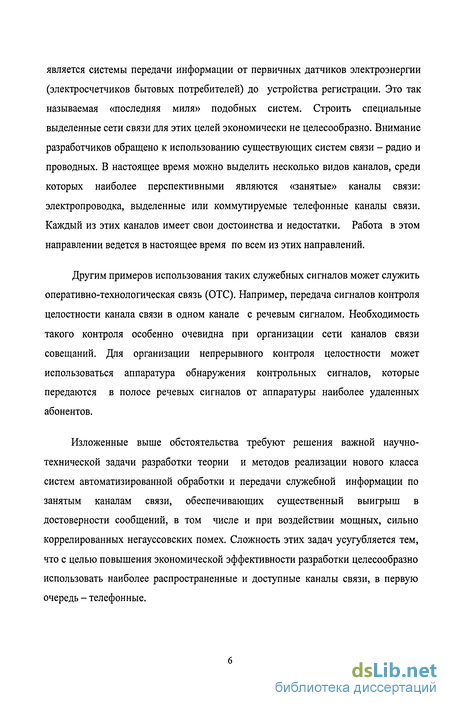 является системы передачи информации от первичных датчиков электроэнергии (электросчетчиков бытовых потребителей) до устройства регистрации. Это так называемая «последняя миля» подобных систем. Строить специальные выделенные сети связи для этих целей экономически не целесообразно. Внимание разработчиков обращено к использованию существующих систем связи – радио и проводных. В настоящее время можно выделить несколько видов каналов, среди которых наиболее перспективными являются «занятые» каналы связи: электропроводка, выделенные или коммутируемые телефонные каналы связи. Каждый из этих каналов имеет свои достоинства и недостатки. Работа в этом направлении ведется в настоящее время по всем из этих направлений.

Другим примеров использования таких служебных сигналов может служить оперативно-технологическая связь (ОТС). Например, передача сигналов контроля целостности канала связи в одном канале с речевым сигналом. Необходимость такого контроля особенно очевидна при организации сети каналов связи совещаний. Для организации непрерывного контроля целостности может использоваться аппаратура обнаружения контрольных сигналов, которые передаются в полосе речевых сигналов от аппаратуры наиболее удаленных абонентов.

Изложенные выше обстоятельства требуют решения важной научно-технической задачи разработки теории и методов реализации нового класса систем автоматизированной обработки и передачи служебной информации по занятым каналам связи, обеспечивающих существенный выигрыш в достоверности сообщений, в том числе и при воздействии мощных, сильно коррелированных негауссовских помех. Сложность этих задач усугубляется тем, что с целью повышения экономической эффективности разработки целесообразно использовать наиболее распространенные и доступные каналы связи, в первую очередь – телефонные.

6

dsLib.net
библиотека диссертаций